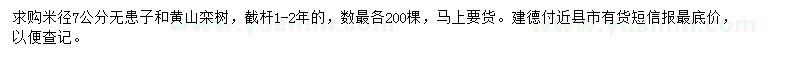 求购米径7公分无患子和黄山栾树，截杆1-2年的，数最各200棵，马上要货。建德付近县市有货短信报最底价，以便查记。